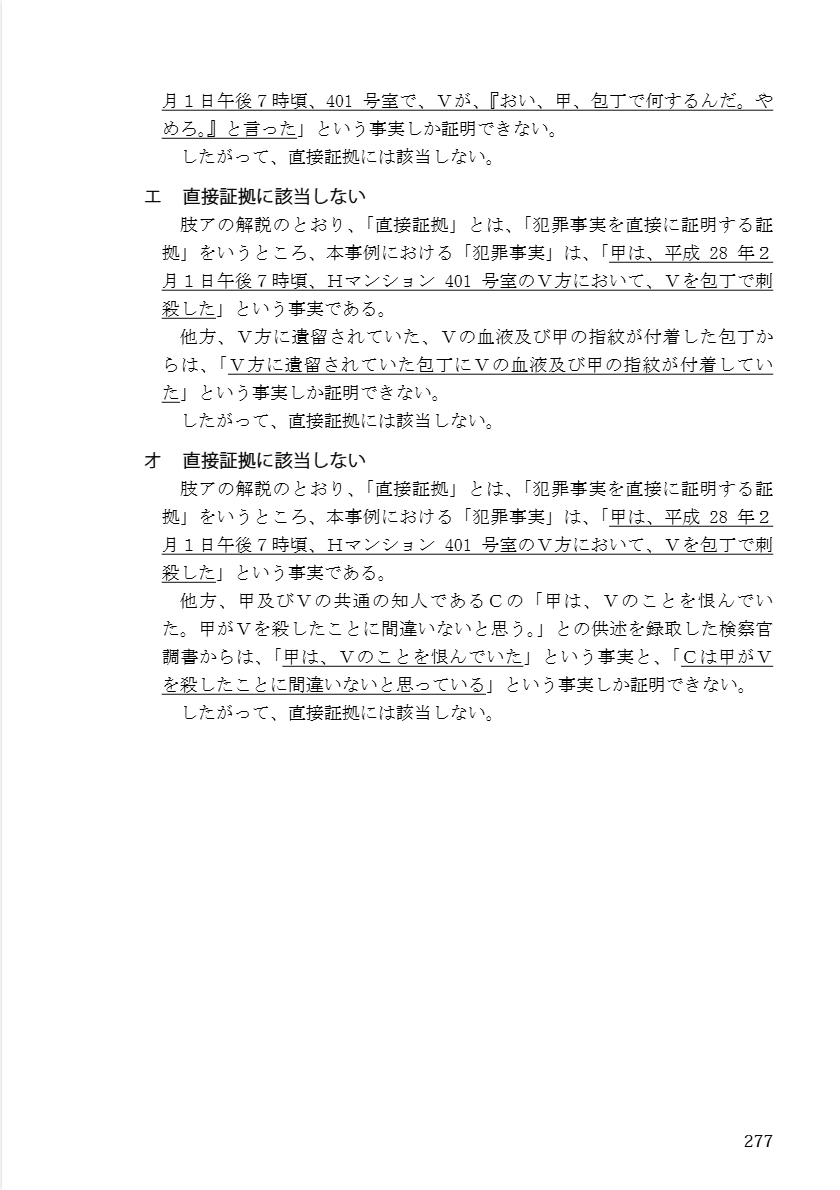 月１日午後７時頃、401 号室で、Ｖが、『おい、甲、包丁で何するんだ。やめろ。』と言った」という事実しか証明できない。
したがって、直接証拠には該当しない。

エ　直接証拠に該当しない
肢アの解説のとおり、「直接証拠」とは、「犯罪事実を直接に証明する証拠」をいうところ、本事例における「犯罪事実」は、「甲は、平成 28 年２月１日午後７時頃、Ｈマンション 401 号室のＶ方において、Ｖを包丁で刺殺した」という事実である。
他方、Ｖ方に遺留されていた、Ｖの血液及び甲の指紋が付着した包丁からは、「Ｖ方に遺留されていた包丁にＶの血液及び甲の指紋が付着していた」という事実しか証明できない。
したがって、直接証拠には該当しない。

オ　直接証拠に該当しない
肢アの解説のとおり、「直接証拠」とは、「犯罪事実を直接に証明する証拠」をいうところ、本事例における「犯罪事実」は、「甲は、平成 28 年２月１日午後７時頃、Ｈマンション 401 号室のＶ方において、Ｖを包丁で刺殺した」という事実である。
他方、甲及びＶの共通の知人であるＣの「甲は、Ｖのことを恨んでいた。甲がＶを殺したことに間違いないと思う。」との供述を録取した検察官調書からは、「甲は、Ｖのことを恨んでいた」という事実と、「Ｃは甲がＶを殺したことに間違いないと思っている」という事実しか証明できない。
したがって、直接証拠には該当しない。

277